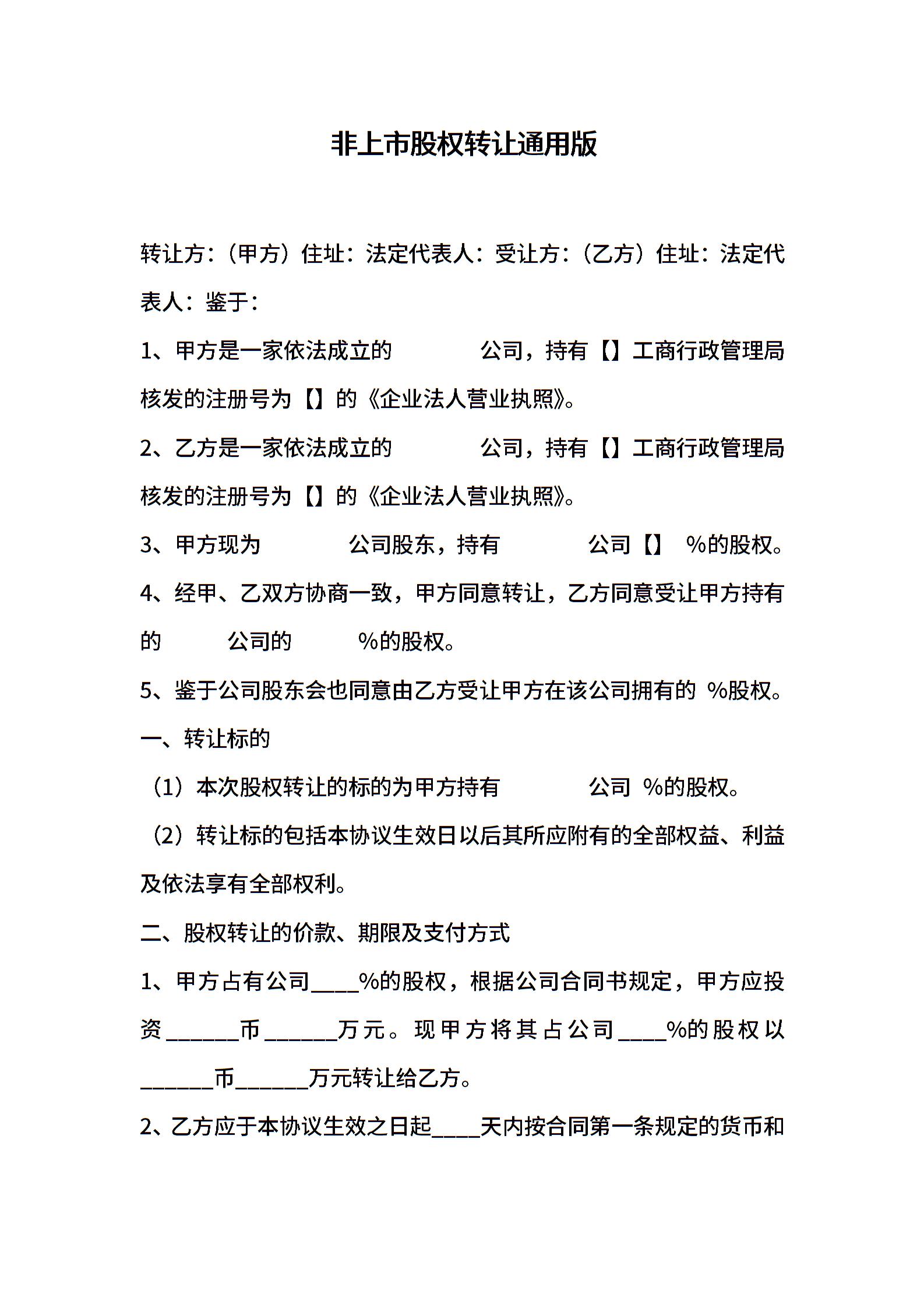 非上市股权转让通用版

转让方：（甲方）住址：法定代表人：受让方：（乙方）住址：法定代表人：鉴于：

1、甲方是一家依法成立的　　　　公司，持有【】工商行政管理局核发的注册号为【】的《企业法人营业执照》。

2、乙方是一家依法成立的　　　　公司，持有【】工商行政管理局核发的注册号为【】的《企业法人营业执照》。

3、甲方现为　　　　公司股东，持有　　　　公司【】　%的股权。

4、经甲、乙双方协商一致，甲方同意转让，乙方同意受让甲方持有的　　　公司的　　　%的股权。

5、鉴于公司股东会也同意由乙方受让甲方在该公司拥有的 %股权。

一、转让标的

（1）本次股权转让的标的为甲方持有　　　　公司 %的股权。

（2）转让标的包括本协议生效日以后其所应附有的全部权益、利益及依法享有全部权利。

二、股权转让的价款、期限及支付方式

1、甲方占有公司____%的股权，根据公司合同书规定，甲方应投资______币______万元。现甲方将其占公司____%的股权以______币______万元转让给乙方。

2、乙方应于本协议生效之日起____天内按合同第一条规定的货币和